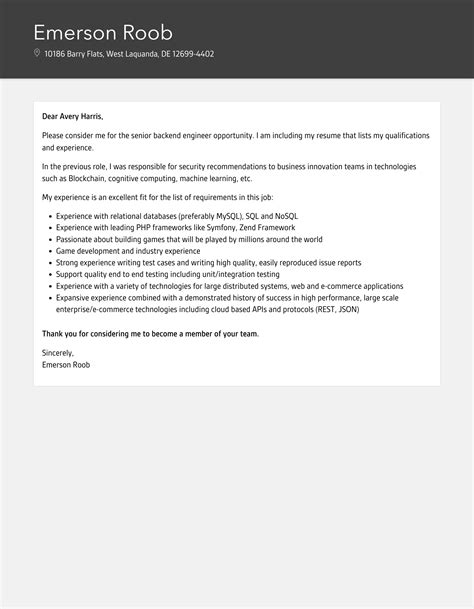 Emerson Roob

10186 Barry Flats, West Laquanda, DE 12699-4402

Dear Avery Harris,

Please consider me for the senior backend engineer opportunity. I am including my resume that lists my qualifications and experience.

In the previous role, I was responsible for security recommendations to business innovation teams in technologies such as Blockchain, cognitive computing, machine learning, etc.

My experience is an excellent fit for the list of requirements in this job:

- Experience with relational databases (preferably MySQL), SQL and NoSQL
- Experience with leading PHP frameworks like Symfony, Zend Framework
- Passionate about building games that will be played by millions around the world
- Game development and industry experience
- Strong experience writing test cases and writing high quality, easily reproduced issue reports
- Support quality end to end testing including unit/integration testing
- Experience with a variety of technologies for large distributed systems, web and e-commerce applications
- Expansive experience combined with a demonstrated history of success in high performance, large scale enterprise/e-commerce technologies including cloud based APIs and protocols (REST, JSON)

Thank you for considering me to become a member of your team.

Sincerely,
Emerson Roob